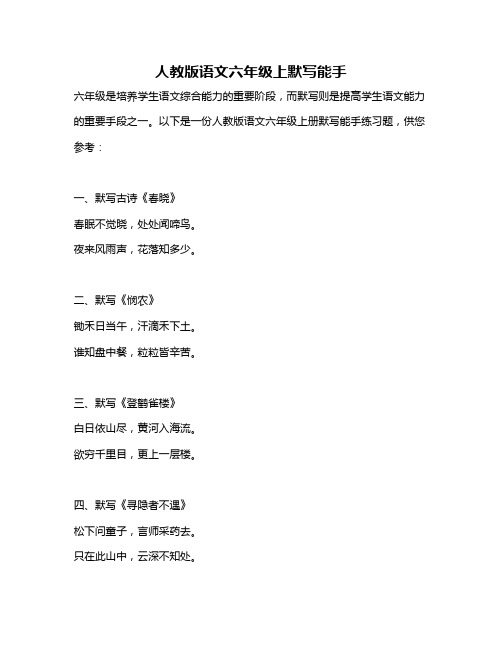 人教版语文六年级上默写能手

六年级是培养学生语文综合能力的重要阶段，而默写则是提高学生语文能力的重要手段之一。以下是一份人教版语文六年级上册默写能手练习题，供您参考：

一、默写古诗《春晓》

春眠不觉晓，处处闻啼鸟。

夜来风雨声，花落知多少。

二、默写《悯农》

锄禾日当午，汗滴禾下土。

谁知盘中餐，粒粒皆辛苦。

三、默写《登鹳雀楼》

白日依山尽，黄河入海流。

欲穷千里目，更上一层楼。

四、默写《寻隐者不遇》

松下问童子，言师采药去。

只在此山中，云深不知处。